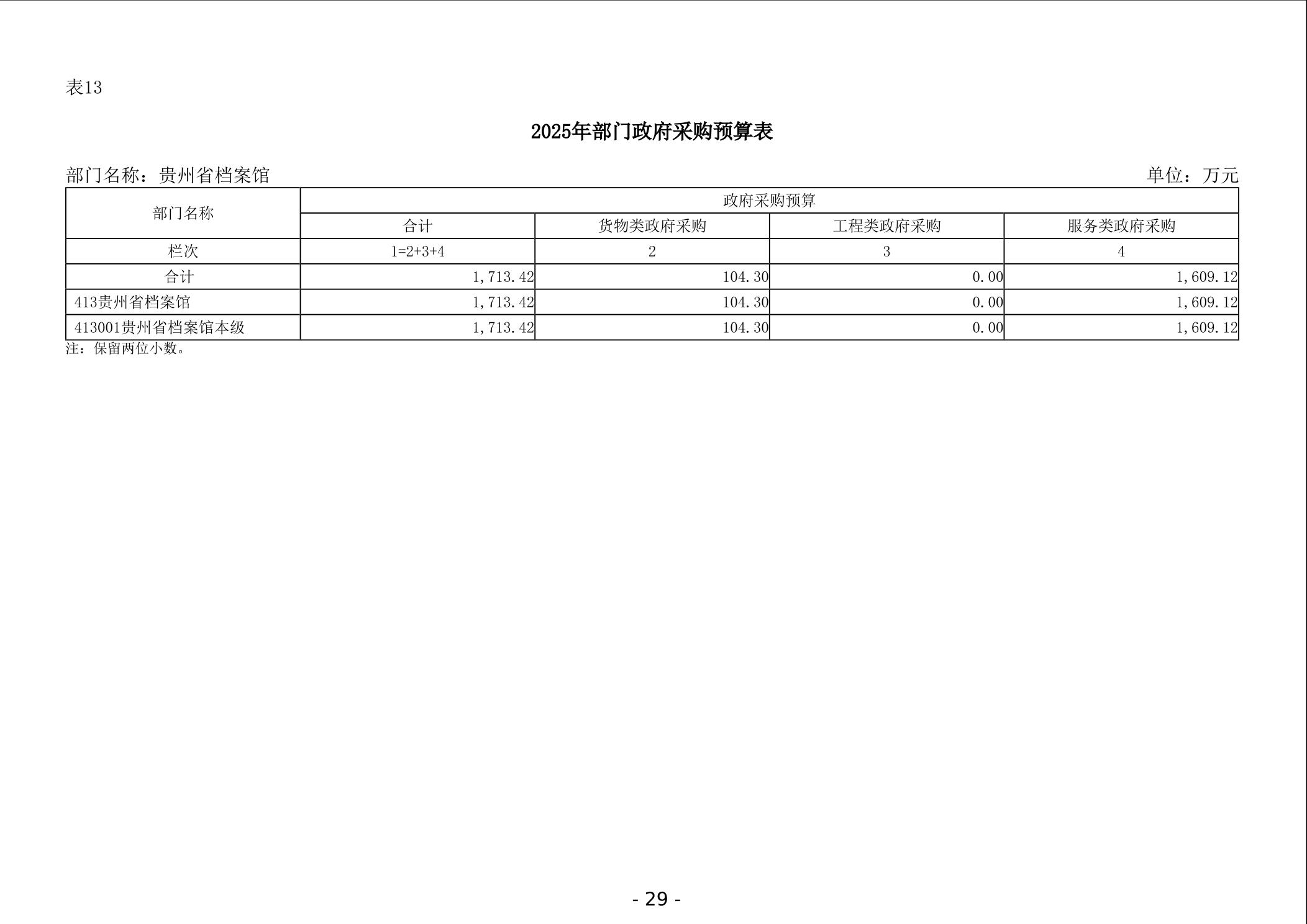 表13

2025年部门政府采购预算表

部门名称：贵州省档案馆 单位：万元

| 部门名称 | 政府采购预算 | | | |
|---|---|---|---|---|
| | 合计 | 货物类政府采购 | 工程类政府采购 | 服务类政府采购 |
| 栏次 | 1=2+3+4 | 2 | 3 | 4 |
| 合计 | 1,713.42 | 104.30 | 0.00 | 1,609.12 |
| 413贵州省档案馆 | 1,713.42 | 104.30 | 0.00 | 1,609.12 |
| 413001贵州省档案馆本级 | 1,713.42 | 104.30 | 0.00 | 1,609.12 |

注：保留两位小数。

- 29 -